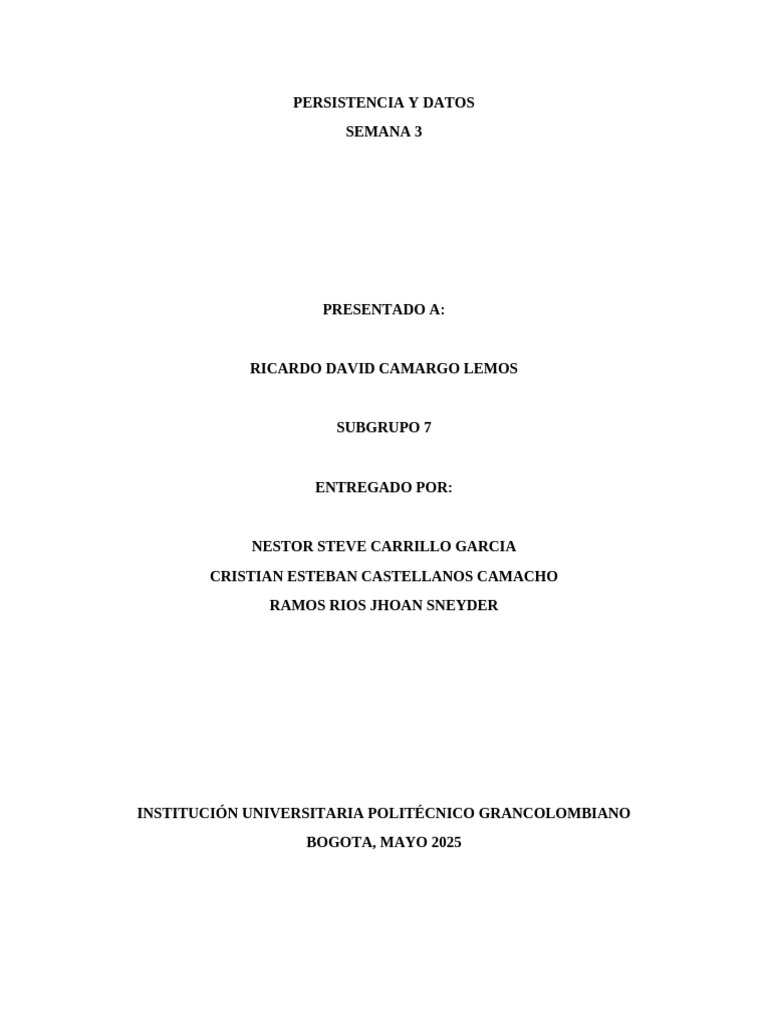 PERSISTENCIA Y DATOS
SEMANA 3

PRESENTADO A:

RICARDO DAVID CAMARGO LEMOS

SUBGRUPO 7

ENTREGADO POR:

NESTOR STEVE CARRILLO GARCIA
CRISTIAN ESTEBAN CASTELLANOS CAMACHO
RAMOS RIOS JHOAN SNEYDER

INSTITUCIÓN UNIVERSITARIA POLITÉCNICO GRANCOLOMBIANO
BOGOTA, MAYO 2025